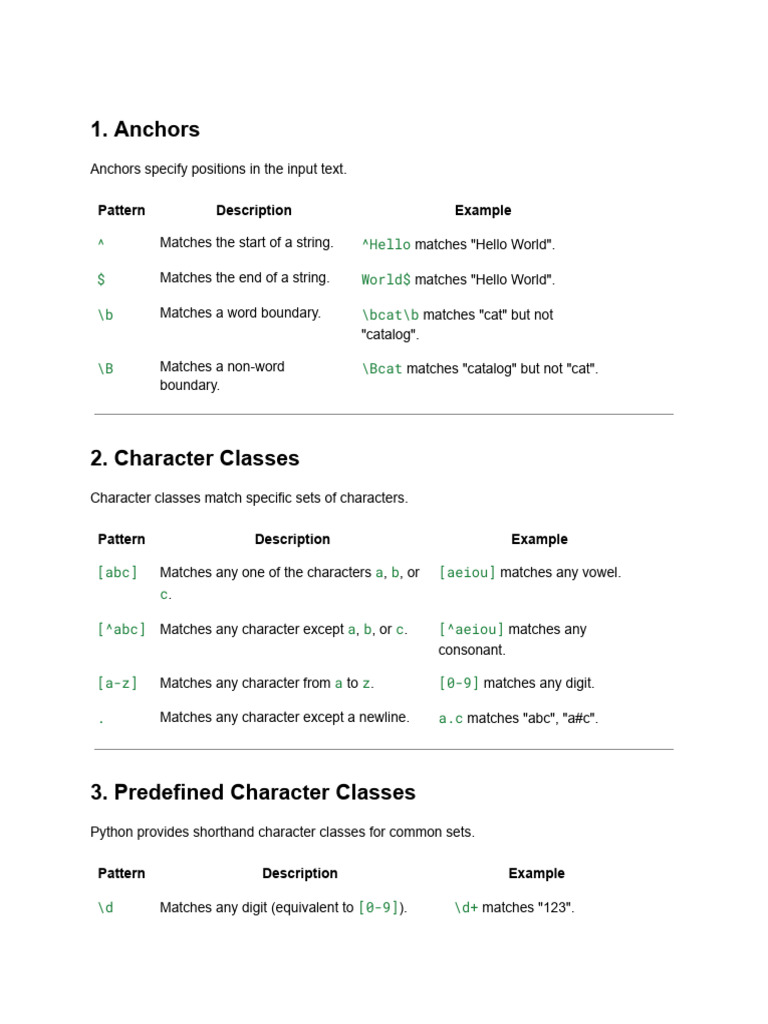 1. Anchors

Anchors specify positions in the input text.

| Pattern | Description | Example |
|---|---|---|
| ^ | Matches the start of a string. | ^Hello matches "Hello World". |
| $ | Matches the end of a string. | World$ matches "Hello World". |
| \b | Matches a word boundary. | \bcat\b matches "cat" but not "catalog". |
| \B | Matches a non-word boundary. | \Bcat matches "catalog" but not "cat". |

2. Character Classes

Character classes match specific sets of characters.

| Pattern | Description | Example |
|---|---|---|
| [abc] | Matches any one of the characters a, b, or c. | [aeiou] matches any vowel. |
| [^abc] | Matches any character except a, b, or c. | [^aeiou] matches any consonant. |
| [a-z] | Matches any character from a to z. | [0-9] matches any digit. |
| . | Matches any character except a newline. | a.c matches "abc", "a#c". |

3. Predefined Character Classes

Python provides shorthand character classes for common sets.

| Pattern | Description | Example |
|---|---|---|
| \d | Matches any digit (equivalent to [0-9]). | \d+ matches "123". |